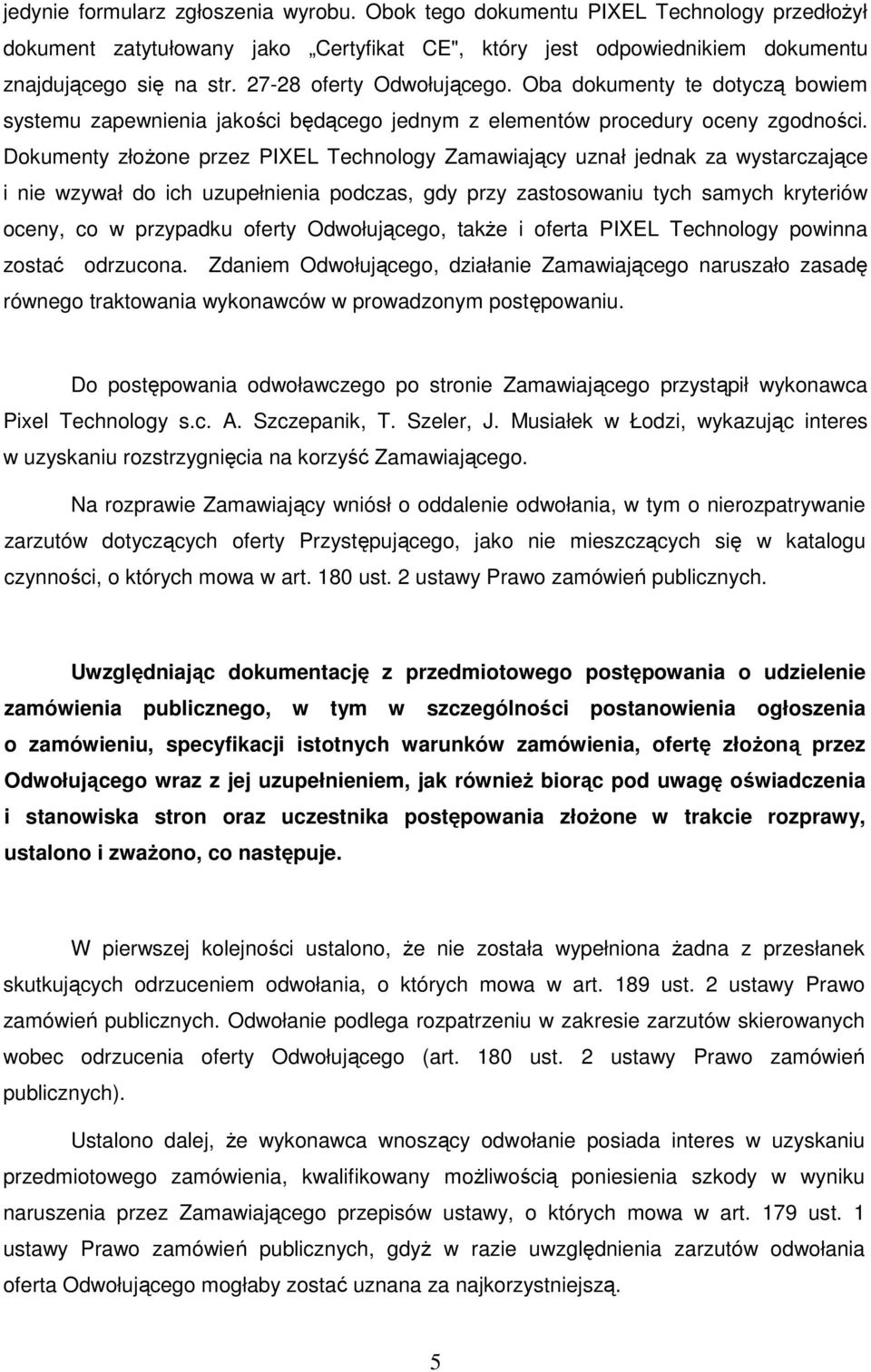 jedynie formularz zgłoszenia wyrobu. Obok tego dokumentu PIXEL Technology przedłożył dokument zatytułowany jako „Certyfikat CE", który jest odpowiednikiem dokumentu znajdującego się na str. 27-28 oferty Odwołującego. Oba dokumenty te dotyczą bowiem systemu zapewnienia jakości będącego jednym z elementów procedury oceny zgodności. Dokumenty złożone przez PIXEL Technology Zamawiający uznał jednak za wystarczające i nie wzywał do ich uzupełnienia podczas, gdy przy zastosowaniu tych samych kryteriów oceny, co w przypadku oferty Odwołującego, także i oferta PIXEL Technology powinna zostać odrzucona. Zdaniem Odwołującego, działanie Zamawiającego naruszało zasadę równego traktowania wykonawców w prowadzonym postępowaniu.

Do postępowania odwoławczego po stronie Zamawiającego przystąpił wykonawca Pixel Technology s.c. A. Szczepanik, T. Szeler, J. Musiałek w Łodzi, wykazując interes w uzyskaniu rozstrzygnięcia na korzyść Zamawiającego.

Na rozprawie Zamawiający wniósł o oddalenie odwołania, w tym o nierozpatrywanie zarzutów dotyczących oferty Przystępującego, jako nie mieszczących się w katalogu czynności, o których mowa w art. 180 ust. 2 ustawy Prawo zamówień publicznych.

Uwzględniając dokumentację z przedmiotowego postępowania o udzielenie zamówienia publicznego, w tym w szczególności postanowienia ogłoszenia o zamówieniu, specyfikacji istotnych warunków zamówienia, ofertę złożoną przez Odwołującego wraz z jej uzupełnieniem, jak również biorąc pod uwagę oświadczenia i stanowiska stron oraz uczestnika postępowania złożone w trakcie rozprawy, ustalono i zważono, co następuje.

W pierwszej kolejności ustalono, że nie została wypełniona żadna z przesłanek skutkujących odrzuceniem odwołania, o których mowa w art. 189 ust. 2 ustawy Prawo zamówień publicznych. Odwołanie podlega rozpatrzeniu w zakresie zarzutów skierowanych wobec odrzucenia oferty Odwołującego (art. 180 ust. 2 ustawy Prawo zamówień publicznych).

Ustalono dalej, że wykonawca wnoszący odwołanie posiada interes w uzyskaniu przedmiotowego zamówienia, kwalifikowany możliwością poniesienia szkody w wyniku naruszenia przez Zamawiającego przepisów ustawy, o których mowa w art. 179 ust. 1 ustawy Prawo zamówień publicznych, gdyż w razie uwzględnienia zarzutów odwołania oferta Odwołującego mogłaby zostać uznana za najkorzystniejszą.

5